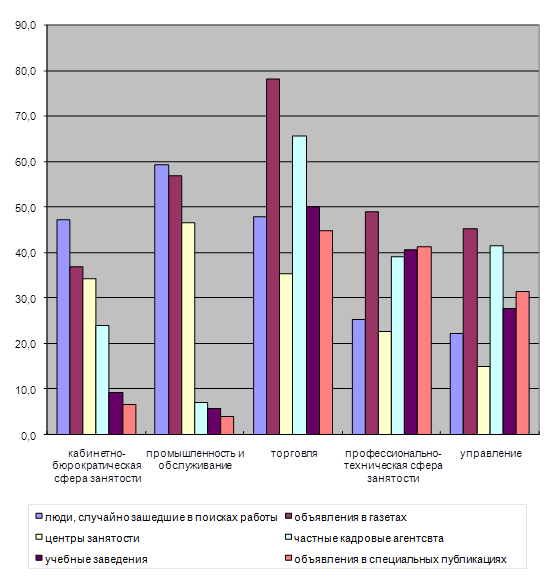 90,0
80,0
70,0
60,0
50,0
40,0
30,0
20,0
10,0
0,0

кабинетно-бюрократическая сфера занятости
промышленность и обслуживание
торговля
профессионально-техническая сфера занятости
управление

люди, случайно зашедшие в поисках работы
объявления в газетах
центры занятости
частные кадровые агентсвта
учебные заведения
объявления в специальных публикациях